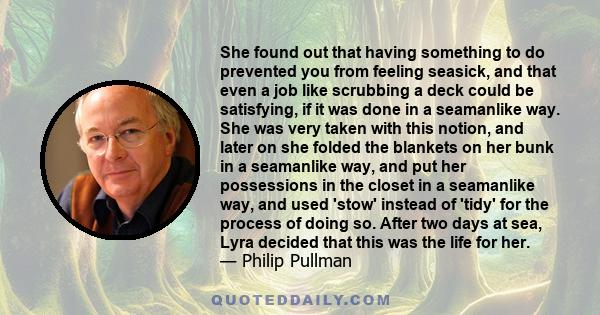 She found out that having something to do prevented you from feeling seasick, and that even a job like scrubbing a deck could be satisfying, if it was done in a seamanlike way. She was very taken with this notion, and later on she folded the blankets on her bunk in a seamanlike way, and put her possessions in the closet in a seamanlike way, and used 'stow' instead of 'tidy' for the process of doing so. After two days at sea, Lyra decided that this was the life for her.
— Philip Pullman

QUOTEDDAILY.COM